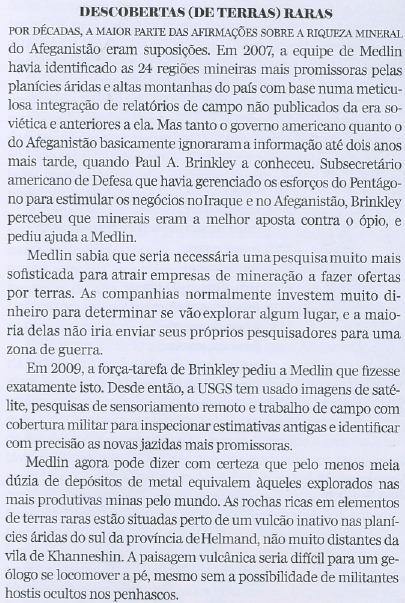 DESCOBERTAS (DE TERRAS) RARAS

POR DÉCADAS, A MAIOR PARTE DAS AFIRMAÇÕES SOBRE A RIQUEZA MINERAL do Afeganistão eram suposições. Em 2007, a equipe de Medlin havia identificado as 24 regiões mineiras mais promissoras pelas planícies áridas e altas montanhas do país com base numa meticulosa integração de relatórios de campo não publicados da era soviética e anteriores a ela. Mas tanto o governo americano quanto o do Afeganistão basicamente ignoraram a informação até dois anos mais tarde, quando Paul A. Brinkley a conheceu. Subsecretário americano de Defesa que havia gerenciado os esforços do Pentágono para estimular os negócios no Iraque e no Afeganistão, Brinkley percebeu que minerais eram a melhor aposta contra o ópio, e pediu ajuda a Medlin.

Medlin sabia que seria necessária uma pesquisa muito mais sofisticada para atrair empresas de mineração a fazer ofertas por terras. As companhias normalmente investem muito dinheiro para determinar se vão explorar algum lugar, e a maioria delas não iria enviar seus próprios pesquisadores para uma zona de guerra.

Em 2009, a força-tarefa de Brinkley pediu a Medlin que fizesse exatamente isto. Desde então, a USGS tem usado imagens de satélite, pesquisas de sensoriamento remoto e trabalho de campo com cobertura militar para inspecionar estimativas antigas e identificar com precisão as novas jazidas mais promissoras.

Medlin agora pode dizer com certeza que pelo menos meia dúzia de depósitos de metal equivalem àqueles explorados nas mais produtivas minas pelo mundo. As rochas ricas em elementos de terras raras estão situadas perto de um vulcão inativo nas planícies áridas do sul da província de Helmand, não muito distantes da vila de Khanneshin. A paisagem vulcânica seria difícil para um geólogo se locomover a pé, mesmo sem a possibilidade de militantes hostis ocultos nos penhascos.